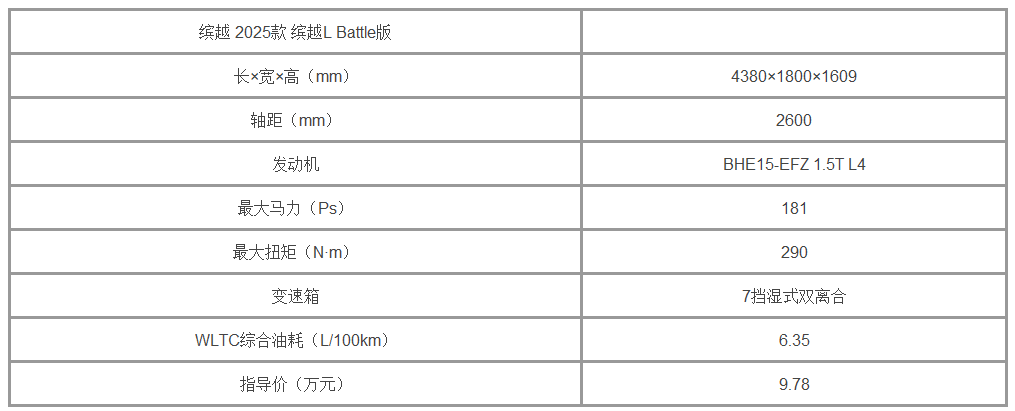 | 缤越 2025款 缤越L Battle版 |  |
|---|---|
| 长×宽×高（mm） | 4380×1800×1609 |
| 轴距（mm） | 2600 |
| 发动机 | BHE15-EFZ 1.5T L4 |
| 最大马力（Ps） | 181 |
| 最大扭矩（N·m） | 290 |
| 变速箱 | 7挡湿式双离合 |
| WLTC综合油耗（L/100km） | 6.35 |
| 指导价（万元） | 9.78 |